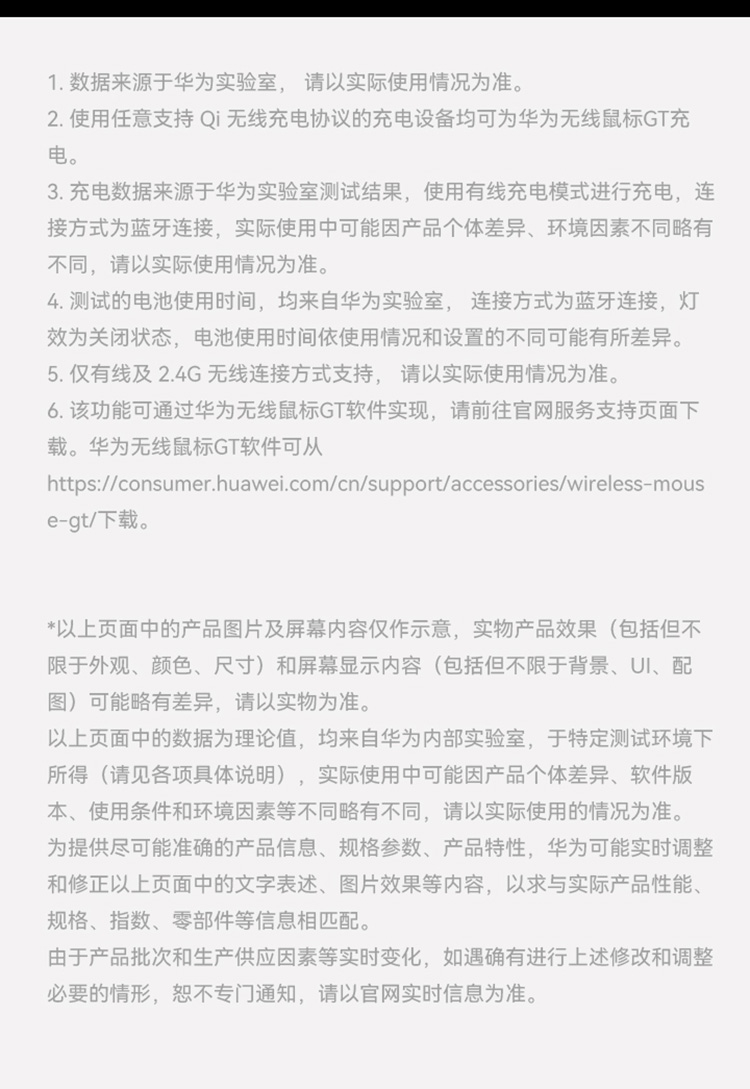 1. 数据来源于华为实验室， 请以实际使用情况为准。
2. 使用任意支持 Qi 无线充电协议的充电设备均可为华为无线鼠标GT充电。
3. 充电数据来源于华为实验室测试结果，使用有线充电模式进行充电，连接方式为蓝牙连接，实际使用中可能因产品个体差异、环境因素不同略有不同，请以实际使用情况为准。
4. 测试的电池使用时间，均来自华为实验室， 连接方式为蓝牙连接，灯效为关闭状态，电池使用时间依使用情况和设置的不同可能有所差异。
5. 仅有线及 2.4G 无线连接方式支持， 请以实际使用情况为准。
6. 该功能可通过华为无线鼠标GT软件实现，请前往官网服务支持页面下载。华为无线鼠标GT软件可从 https://consumer.huawei.com/cn/support/accessories/wireless-mouse-gt/下载。

*以上页面中的产品图片及屏幕内容仅作示意，实物产品效果（包括但不限于外观、颜色、尺寸）和屏幕显示内容（包括但不限于背景、UI、配图）可能略有差异，请以实物为准。
以上页面中的数据为理论值，均来自华为内部实验室，于特定测试环境下所得（请见各项具体说明），实际使用中可能因产品个体差异、软件版本、使用条件和环境因素等不同略有不同，请以实际使用的情况为准。
为提供尽可能准确的产品信息、规格参数、产品特性，华为可能实时调整和修正以上页面中的文字表述、图片效果等内容，以求与实际产品性能、规格、指数、零部件等信息相匹配。
由于产品批次和生产供应因素等实时变化，如遇确有进行上述修改和调整必要的情形，恕不专门通知，请以官网实时信息为准。